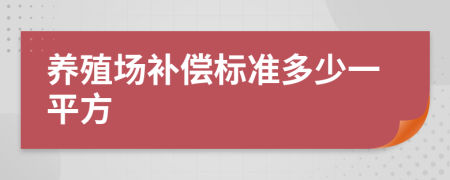 养殖场补偿标准多少一平方